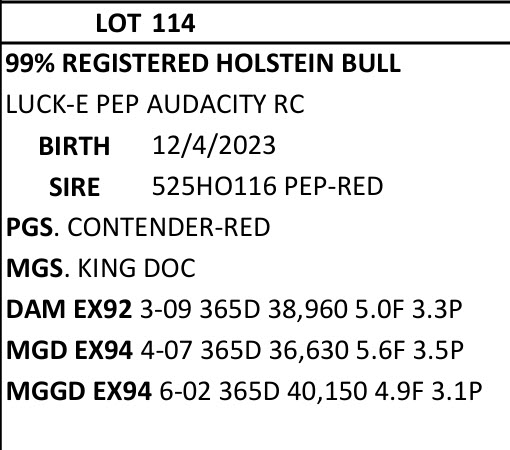 LOT 114

99% REGISTERED HOLSTEIN BULL

LUCK-E PEP AUDACITY RC

BIRTH 12/4/2023

SIRE 525HO116 PEP-RED

PGS. CONTENDER-RED

MGS. KING DOC

DAM EX92 3-09 365D 38,960 5.0F 3.3P

MGD EX94 4-07 365D 36,630 5.6F 3.5P

MGGD EX94 6-02 365D 40,150 4.9F 3.1P